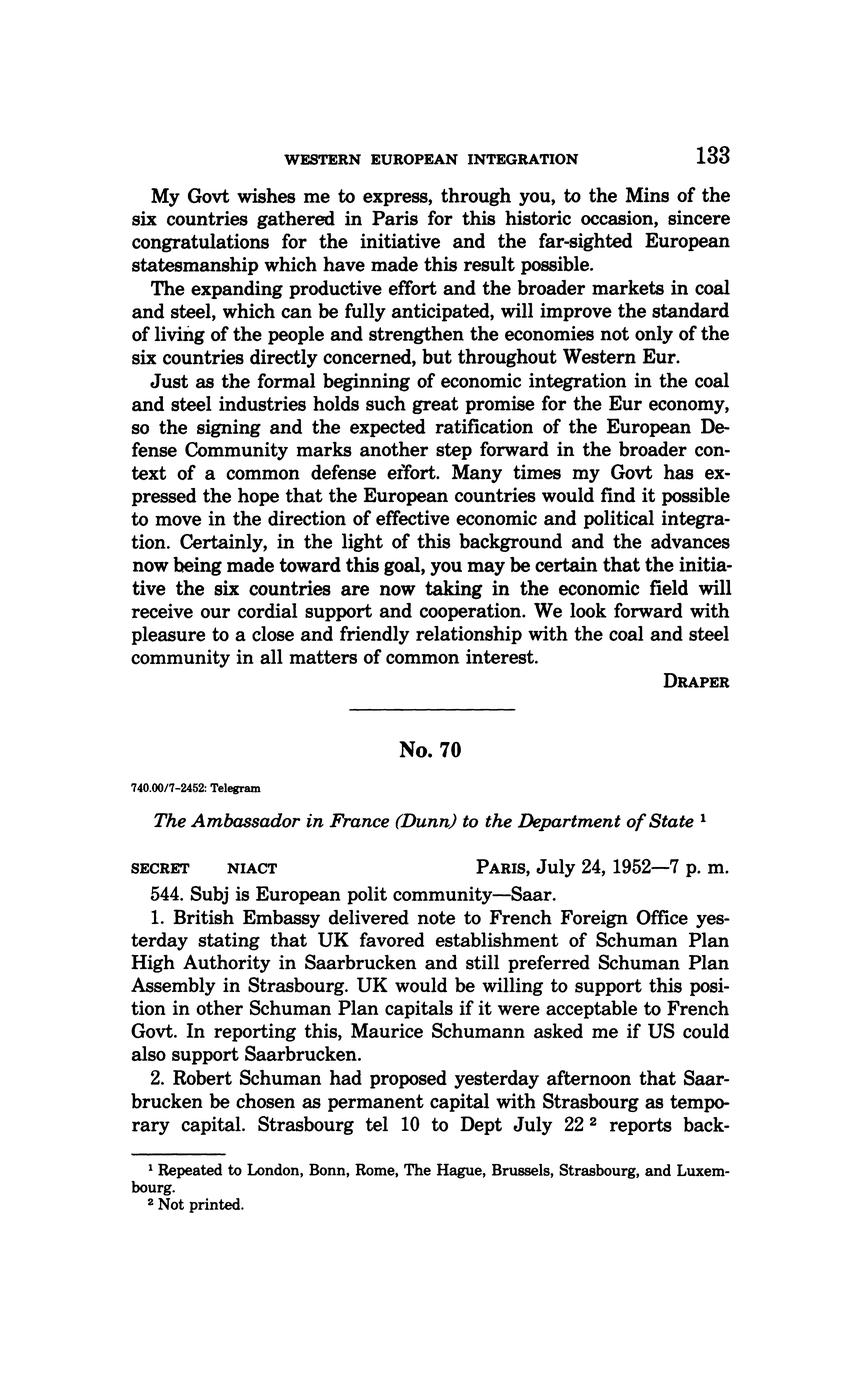 WESTERN EUROPEAN INTEGRATION 133

My Govt wishes me to express, through you, to the Mins of the six countries gathered in Paris for this historic occasion, sincere congratulations for the initiative and the far-sighted European statesmanship which have made this result possible.

The expanding productive effort and the broader markets in coal and steel, which can be fully anticipated, will improve the standard of living of the people and strengthen the economies not only of the six countries directly concerned, but throughout Western Eur.

Just as the formal beginning of economic integration in the coal and steel industries holds such great promise for the Eur economy, so the signing and the expected ratification of the European Defense Community marks another step forward in the broader context of a common defense effort. Many times my Govt has expressed the hope that the European countries would find it possible to move in the direction of effective economic and political integration. Certainly, in the light of this background and the advances now being made toward this goal, you may be certain that the initiative the six countries are now taking in the economic field will receive our cordial support and cooperation. We look forward with pleasure to a close and friendly relationship with the coal and steel community in all matters of common interest.

DRAPER

No. 70

740.00/7-2452: Telegram

The Ambassador in France (Dunn) to the Department of State $^1$

SECRET NIACT PARIS, July 24, 1952—7 p. m.

544. Subj is European polit community—Saar.

1. British Embassy delivered note to French Foreign Office yesterday stating that UK favored establishment of Schuman Plan High Authority in Saarbrucken and still preferred Schuman Plan Assembly in Strasbourg. UK would be willing to support this position in other Schuman Plan capitals if it were acceptable to French Govt. In reporting this, Maurice Schumann asked me if US could also support Saarbrucken.

2. Robert Schuman had proposed yesterday afternoon that Saarbrucken be chosen as permanent capital with Strasbourg as temporary capital. Strasbourg tel 10 to Dept July 22 $^2$ reports back-

$^1$ Repeated to London, Bonn, Rome, The Hague, Brussels, Strasbourg, and Luxembourg.
$^2$ Not printed.